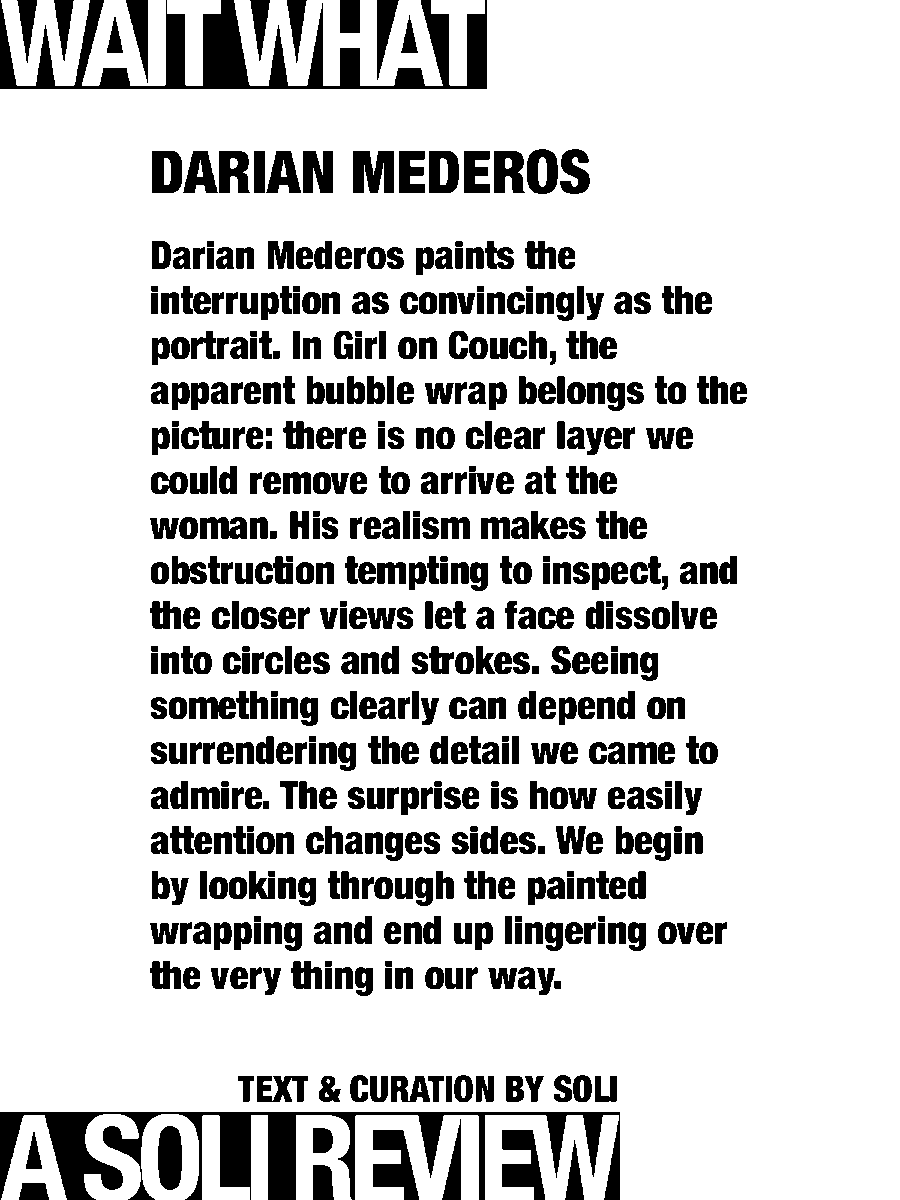 WAIT WHAT

DARIAN MEDEROS

Darian Mederos paints the interruption as convincingly as the portrait. In Girl on Couch, the apparent bubble wrap belongs to the picture: there is no clear layer we could remove to arrive at the woman. His realism makes the obstruction tempting to inspect, and the closer views let a face dissolve into circles and strokes. Seeing something clearly can depend on surrendering the detail we came to admire. The surprise is how easily attention changes sides. We begin by looking through the painted wrapping and end up lingering over the very thing in our way.

TEXT & CURATION BY SOLI

A SOLI REVIEW